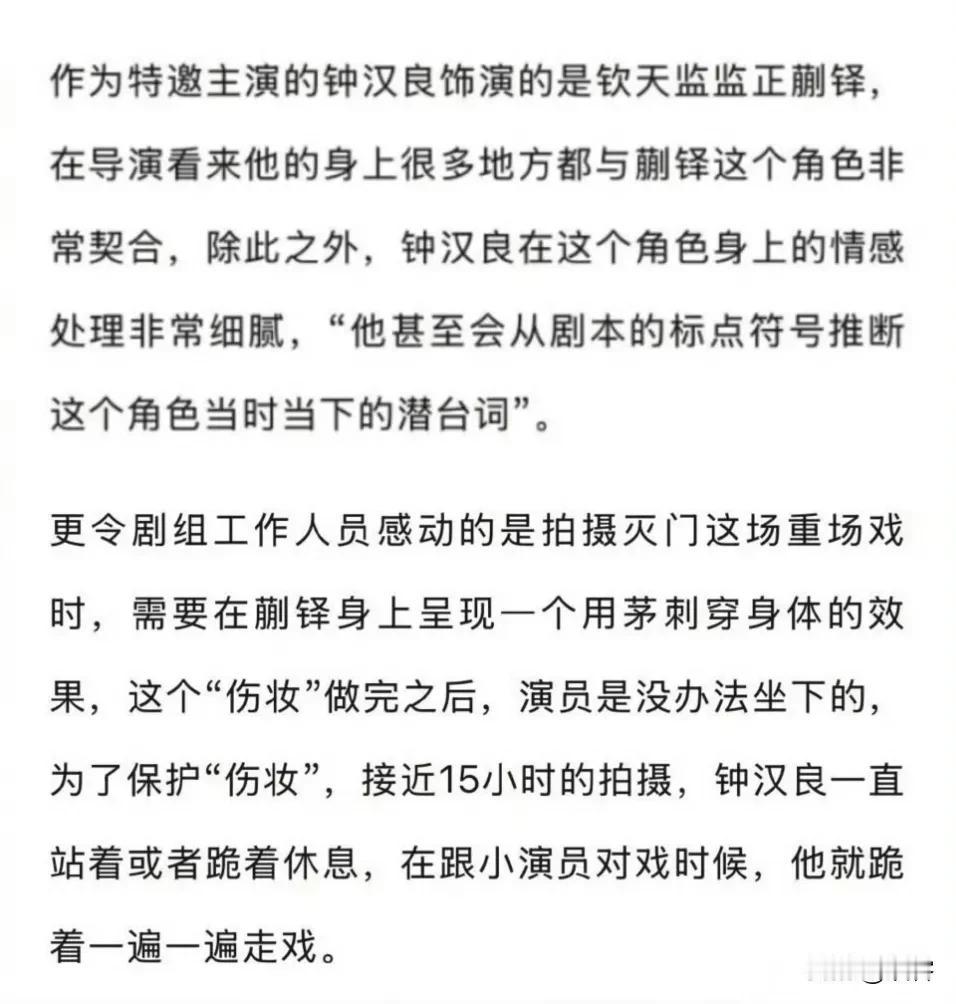 作为特邀主演的钟汉良饰演的是钦天监监正蒯铎，在导演看来他的身上很多地方都与蒯铎这个角色非常契合，除此之外，钟汉良在这个角色身上的情感处理非常细腻，“他甚至会从剧本的标点符号推断这个角色当时当下的潜台词”。

更令剧组工作人员感动的是拍摄灭门这场重场戏时，需要在蒯铎身上呈现一个用茅刺穿身体的效果，这个“伤妆”做完之后，演员是没办法坐下的，为了保护“伤妆”，接近15小时的拍摄，钟汉良一直站着或者跪着休息，在跟小演员对戏时候，他就跪着一遍一遍走戏。